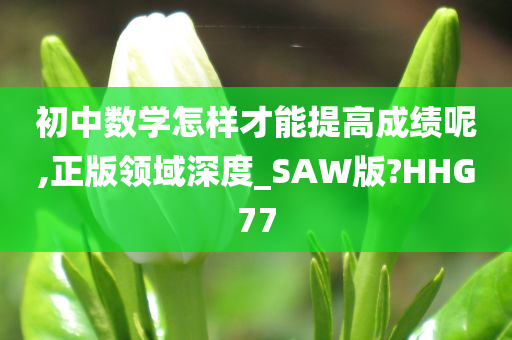 初中数学怎样才能提高成绩呢,正版领域深度_SAW版?HHG77